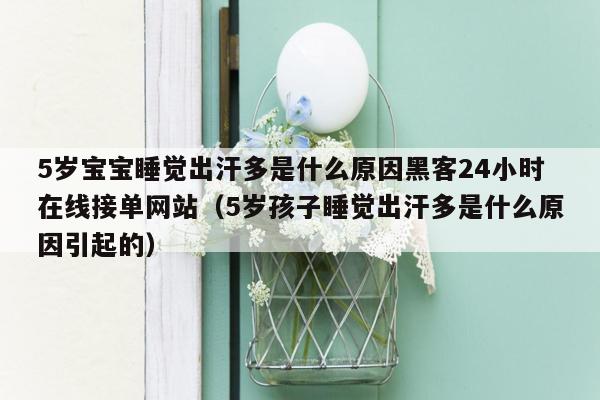 5岁宝宝睡觉出汗多是什么原因黑客24小时在线接单网站（5岁孩子睡觉出汗多是什么原因引起的）